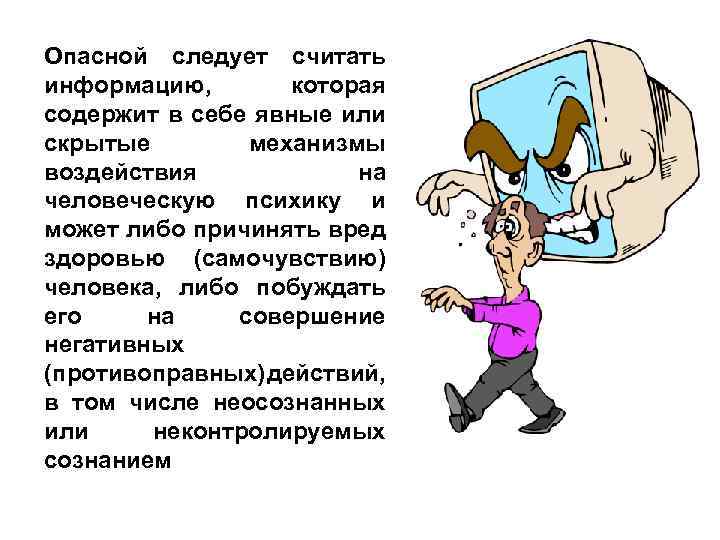 Опасной следует считать информацию, которая содержит в себе явные или скрытые механизмы воздействия на человеческую психику и может либо причинять вред здоровью (самочувствию) человека, либо побуждать его на совершение негативных (противоправных)действий, в том числе неосознанных или неконтролируемых сознанием